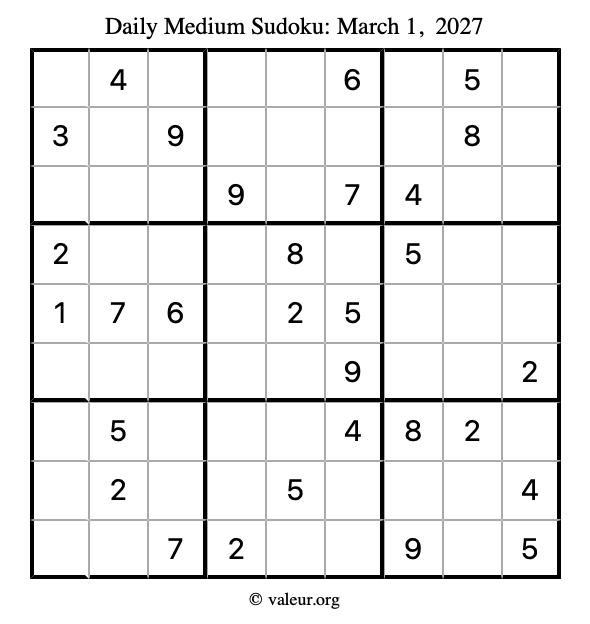 Daily Medium Sudoku: March 1, 2027

|   | 4 |   |   |   | 6 |   | 5 |   |
|---|---|---|---|---|---|---|---|---|
| 3 |   | 9 |   |   |   |   | 8 |   |
|   |   |   | 9 |   | 7 | 4 |   |   |
| 2 |   |   |   | 8 |   | 5 |   |   |
| 1 | 7 | 6 |   | 2 | 5 |   |   |   |
|   |   |   |   |   | 9 |   |   | 2 |
|   | 5 |   |   |   | 4 | 8 | 2 |   |
|   | 2 |   |   | 5 |   |   |   | 4 |
|   |   | 7 | 2 |   |   | 9 |   | 5 |

© valeur.org